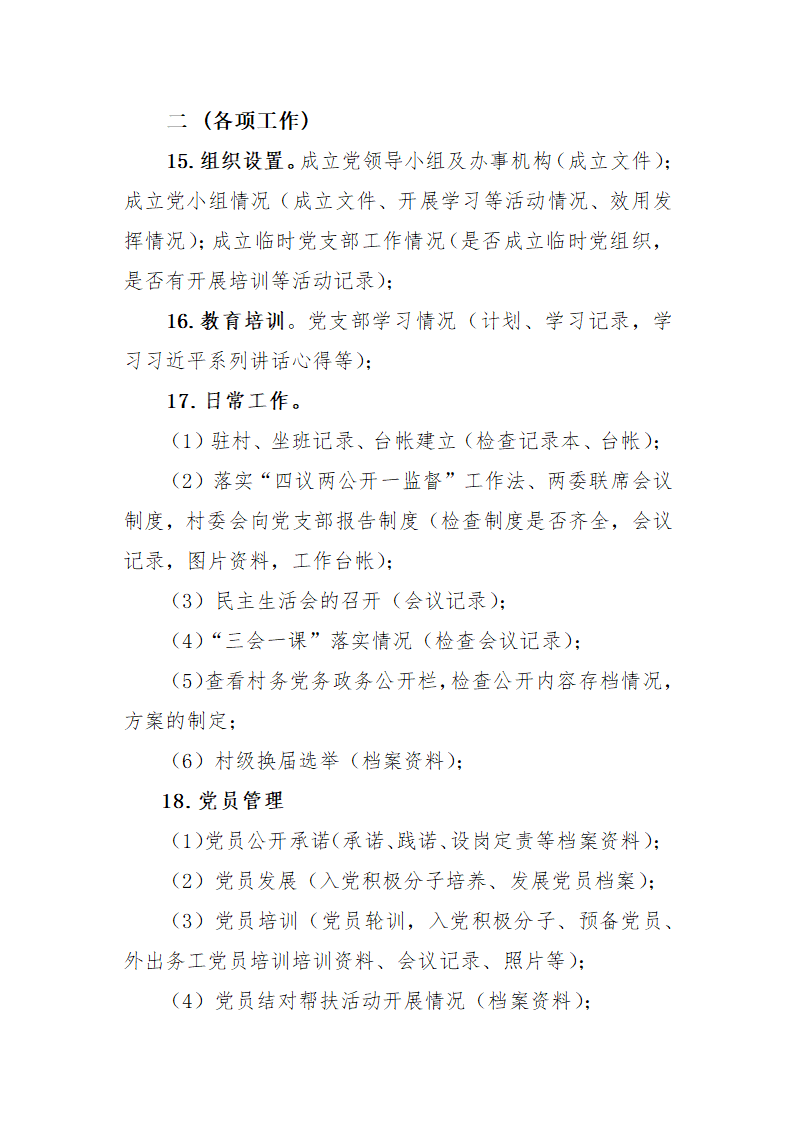 二（各项工作）

15. 组织设置。成立党领导小组及办事机构（成立文件）；成立党小组情况（成立文件、开展学习等活动情况、效用发挥情况）；成立临时党支部工作情况（是否成立临时党组织，是否有开展培训等活动记录）；

16. 教育培训。党支部学习情况（计划、学习记录，学习习近平系列讲话心得等）；

17. 日常工作。

（1）驻村、坐班记录、台帐建立（检查记录本、台帐）；

（2）落实“四议两公开一监督”工作法、两委联席会议制度，村委会向党支部报告制度（检查制度是否齐全，会议记录，图片资料，工作台帐）；

（3）民主生活会的召开（会议记录）；

（4）“三会一课”落实情况（检查会议记录）；

（5）查看村务党务政务公开栏，检查公开内容存档情况，方案的制定；

（6）村级换届选举（档案资料）；

18. 党员管理

（1）党员公开承诺（承诺、践诺、设岗定责等档案资料）；

（2）党员发展（入党积极分子培养、发展党员档案）；

（3）党员培训（党员轮训，入党积极分子、预备党员、外出务工党员培训培训资料、会议记录、照片等）；

（4）党员结对帮扶活动开展情况（档案资料）；